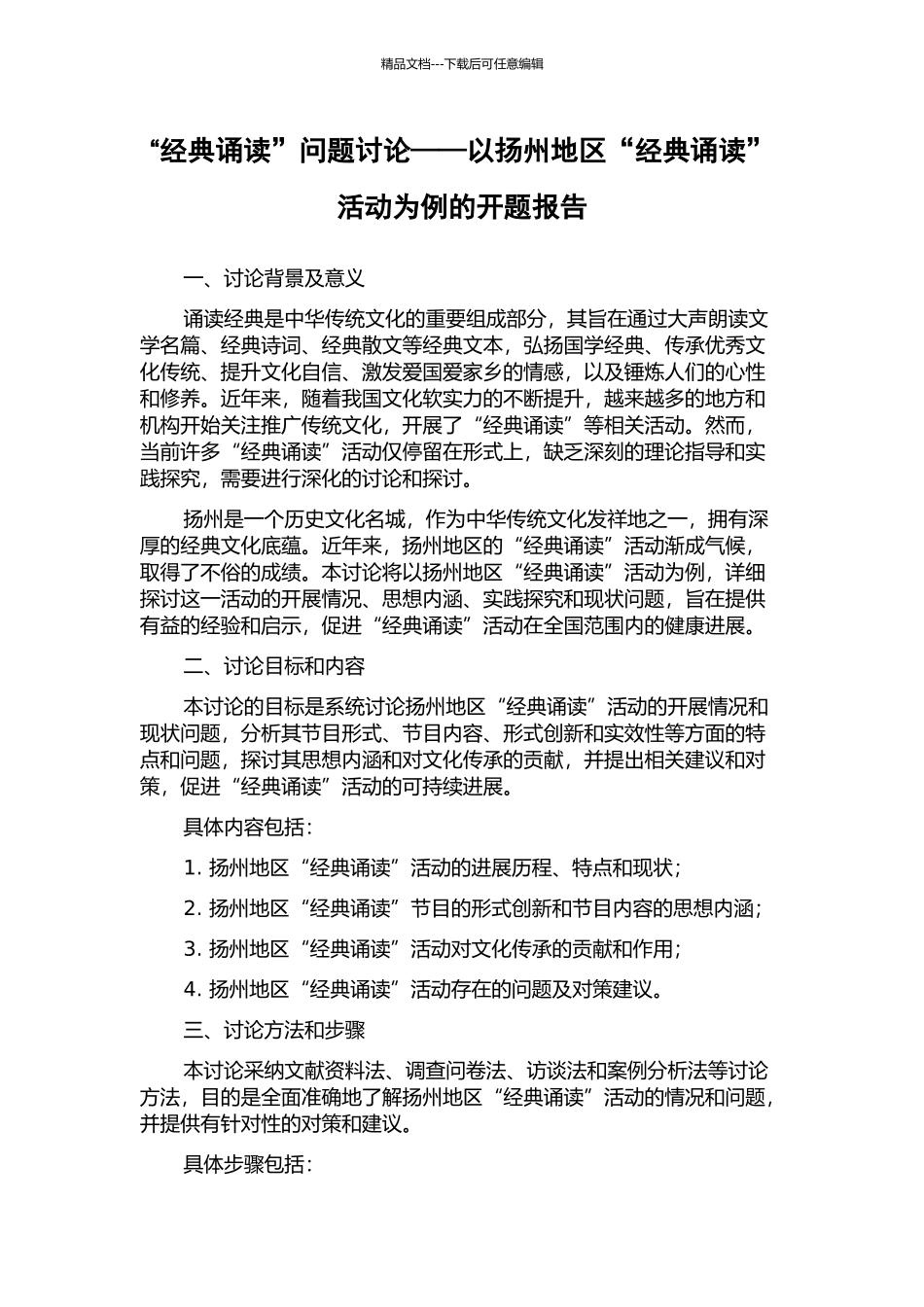 精品文档---下载后可任意编辑

“经典诵读”问题讨论——以扬州地区“经典诵读”活动为例的开题报告

一、讨论背景及意义

诵读经典是中华传统文化的重要组成部分，其旨在通过大声朗读文学名篇、经典诗词、经典散文等经典文本，弘扬国学经典、传承优秀文化传统、提升文化自信、激发爱国爱家乡的情感，以及锤炼人们的心性和修养。近年来，随着我国文化软实力的不断提升，越来越多的地方和机构开始关注推广传统文化，开展了“经典诵读”等相关活动。然而，当前许多“经典诵读”活动仅停留在形式上，缺乏深刻的理论指导和实践探究，需要进行深化的讨论和探讨。

扬州是一个历史文化名城，作为中华传统文化发祥地之一，拥有深厚的经典文化底蕴。近年来，扬州地区的“经典诵读”活动渐成气候，取得了不俗的成绩。本讨论将以扬州地区“经典诵读”活动为例，详细探讨这一活动的开展情况、思想内涵、实践探究和现状问题，旨在提供有益的经验和启示，促进“经典诵读”活动在全国范围内的健康进展。

二、讨论目标和内容

本讨论的目标是系统讨论扬州地区“经典诵读”活动的开展情况和现状问题，分析其节目形式、节目内容、形式创新和实效性等方面的特点和问题，探讨其思想内涵和对文化传承的贡献，并提出相关建议和对策，促进“经典诵读”活动的可持续进展。

具体内容包括：

1. 扬州地区“经典诵读”活动的进展历程、特点和现状；

2. 扬州地区“经典诵读”节目的形式创新和节目内容的思想内涵；

3. 扬州地区“经典诵读”活动对文化传承的贡献和作用；

4. 扬州地区“经典诵读”活动存在的问题及对策建议。

三、讨论方法和步骤

本讨论采纳文献资料法、调查问卷法、访谈法和案例分析法等讨论方法，目的是全面准确地了解扬州地区“经典诵读”活动的情况和问题，并提供有针对性的对策和建议。

具体步骤包括：